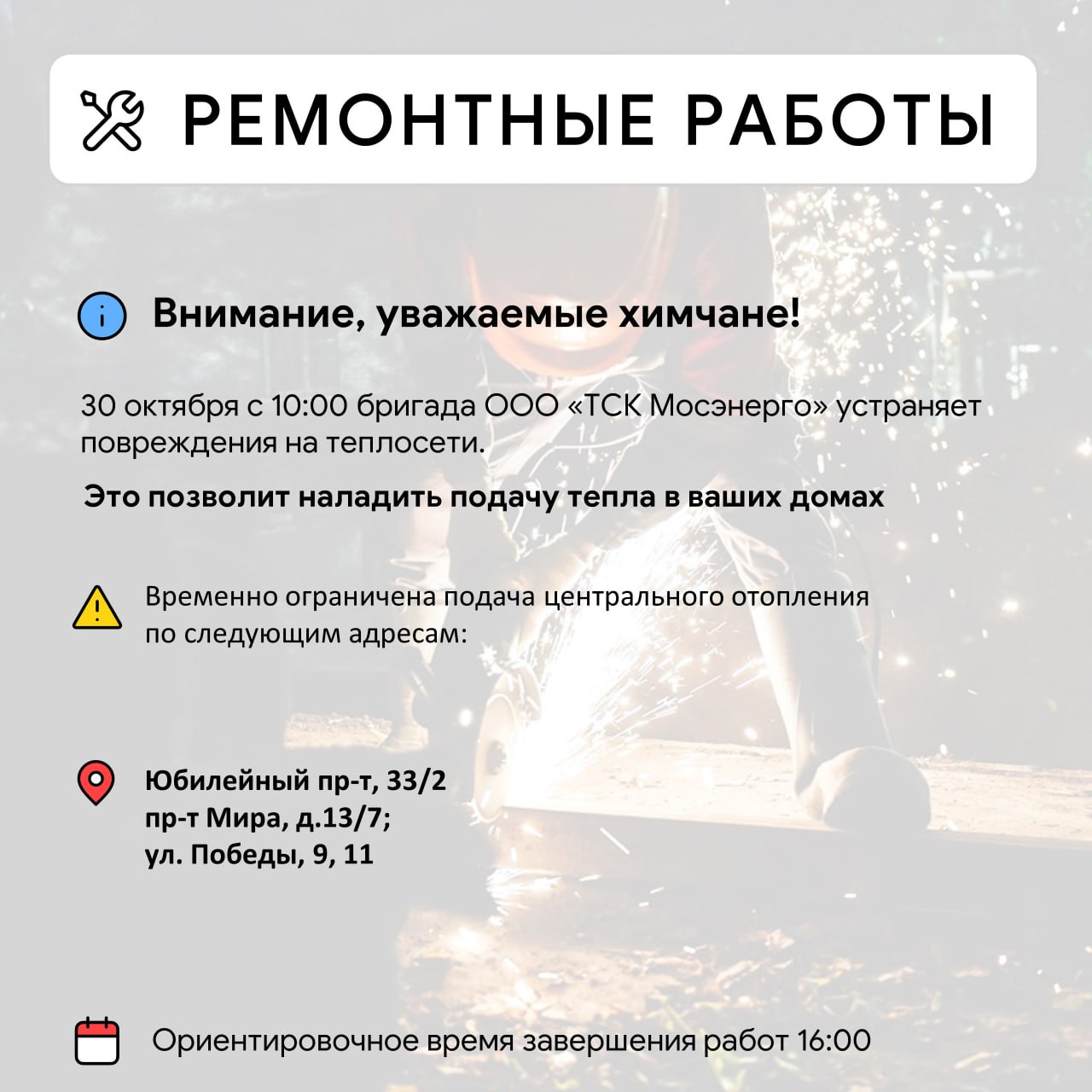 РЕМОНТНЫЕ РАБОТЫ

Внимание, уважаемые химчане!

30 октября с 10:00 бригада ООО «ТСК Мосэнерго» устраняет повреждения на теплосети.

Это позволит наладить подачу тепла в ваших домах

Временно ограничена подача центрального отопления по следующим адресам:

Юбилейный пр-т, 33/2
пр-т Мира, д.13/7;
ул. Победы, 9, 11

Ориентировочное время завершения работ 16:00